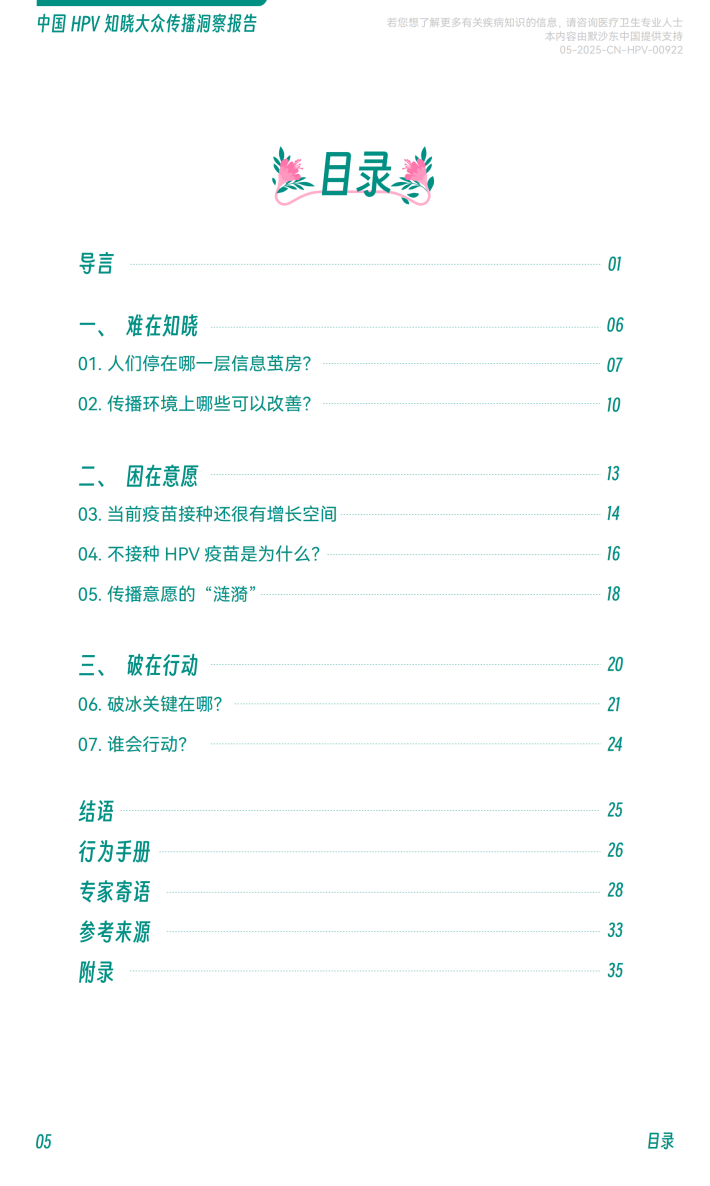 中国 HPV 知晓大众传播洞察报告

若您想了解更多有关疾病知识的信息，请咨询医疗卫生专业人士
本内容由默沙东中国提供支持
05-2025-CN-HPV-00922

目录

导言 01

一、 难在知晓 06

01. 人们停在哪一层信息茧房? 07

02. 传播环境上哪些可以改善? 10

二、 困在意愿 13

03. 当前疫苗接种还很有增长空间 14

04. 不接种 HPV 疫苗是为什么? 16

05. 传播意愿的“涟漪” 18

三、 破在行动 20

06. 破冰关键在哪? 21

07. 谁会行动? 24

结语 25

行为手册 26

专家寄语 28

参考来源 33

附录 35

05

目录